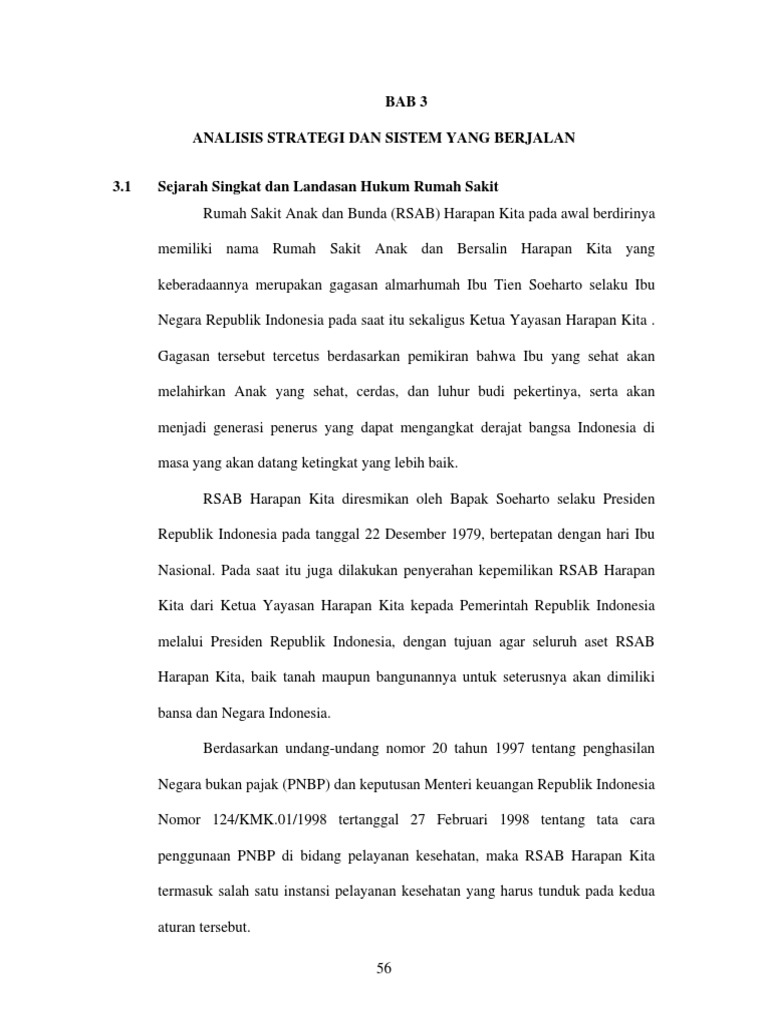 BAB 3

ANALISIS STRATEGI DAN SISTEM YANG BERJALAN

3.1 Sejarah Singkat dan Landasan Hukum Rumah Sakit

Rumah Sakit Anak dan Bunda (RSAB) Harapan Kita pada awal berdirinya memiliki nama Rumah Sakit Anak dan Bersalin Harapan Kita yang keberadaannya merupakan gagasan almarhumah Ibu Tien Soeharto selaku Ibu Negara Republik Indonesia pada saat itu sekaligus Ketua Yayasan Harapan Kita . Gagasan tersebut tercetus berdasarkan pemikiran bahwa Ibu yang sehat akan melahirkan Anak yang sehat, cerdas, dan luhur budi pekertinya, serta akan menjadi generasi penerus yang dapat mengangkat derajat bangsa Indonesia di masa yang akan datang ketingkat yang lebih baik.

RSAB Harapan Kita diresmikan oleh Bapak Soeharto selaku Presiden Republik Indonesia pada tanggal 22 Desember 1979, bertepatan dengan hari Ibu Nasional. Pada saat itu juga dilakukan penyerahan kepemilikan RSAB Harapan Kita dari Ketua Yayasan Harapan Kita kepada Pemerintah Republik Indonesia melalui Presiden Republik Indonesia, dengan tujuan agar seluruh aset RSAB Harapan Kita, baik tanah maupun bangunannya untuk seterusnya akan dimiliki bansa dan Negara Indonesia.

Berdasarkan undang-undang nomor 20 tahun 1997 tentang penghasilan Negara bukan pajak (PNBP) dan keputusan Menteri keuangan Republik Indonesia Nomor 124/KMK.01/1998 tertanggal 27 Februari 1998 tentang tata cara penggunaan PNBP di bidang pelayanan kesehatan, maka RSAB Harapan Kita termasuk salah satu instansi pelayanan kesehatan yang harus tunduk pada kedua aturan tersebut.

56